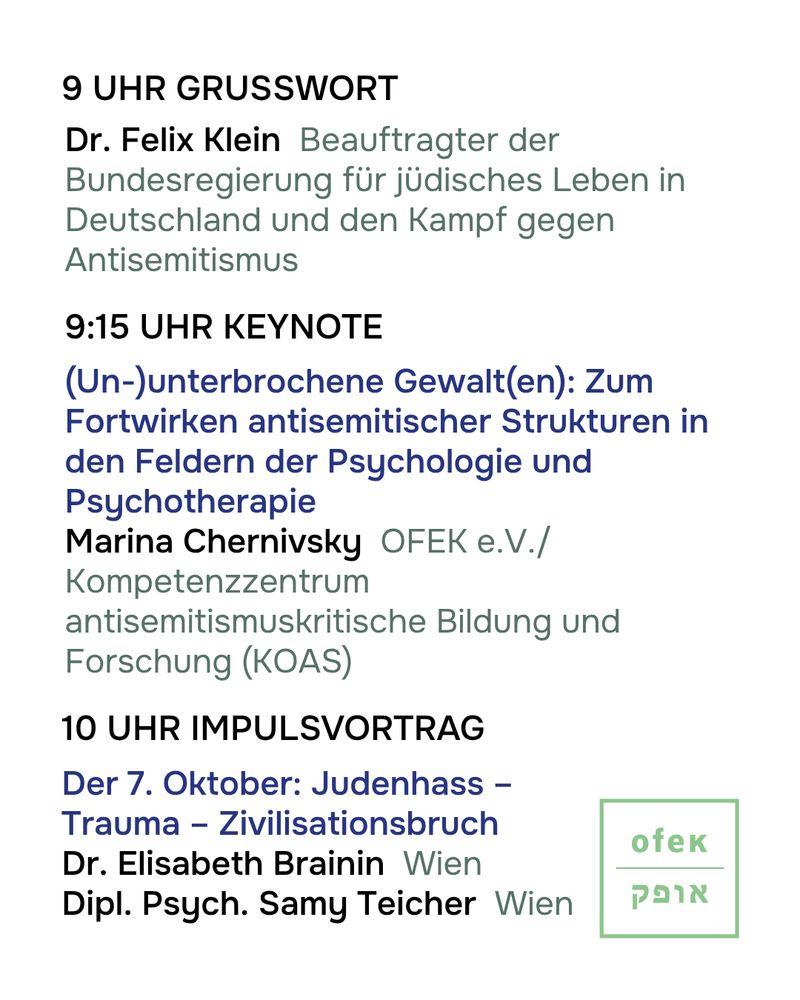 9 UHR GRUSSWORT

Dr. Felix Klein Beauftragter der Bundesregierung für jüdisches Leben in Deutschland und den Kampf gegen Antisemitismus

9:15 UHR KEYNOTE

(Un-)unterbrochene Gewalt(en): Zum Fortwirken antisemitischer Strukturen in den Feldern der Psychologie und Psychotherapie

Marina Chernivsky OFEK e.V./ Kompetenzzentrum antisemitismuskritische Bildung und Forschung (KOAS)

10 UHR IMPULSVORTRAG

Der 7. Oktober: Judenhass – Trauma – Zivilisationsbruch

Dr. Elisabeth Brainin Wien

Dipl. Psych. Samy Teicher Wien

ofek

אופק